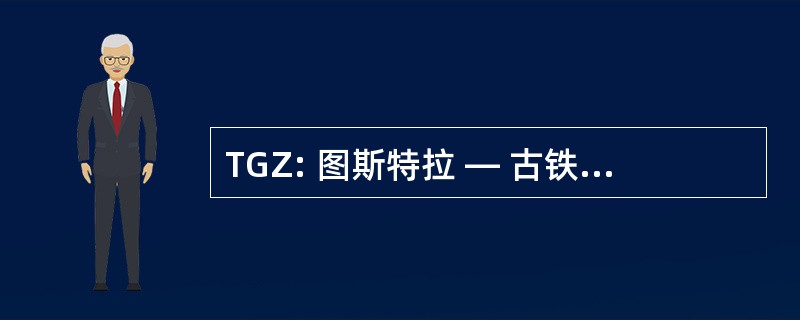 TGZ: 图斯特拉 — 古铁...